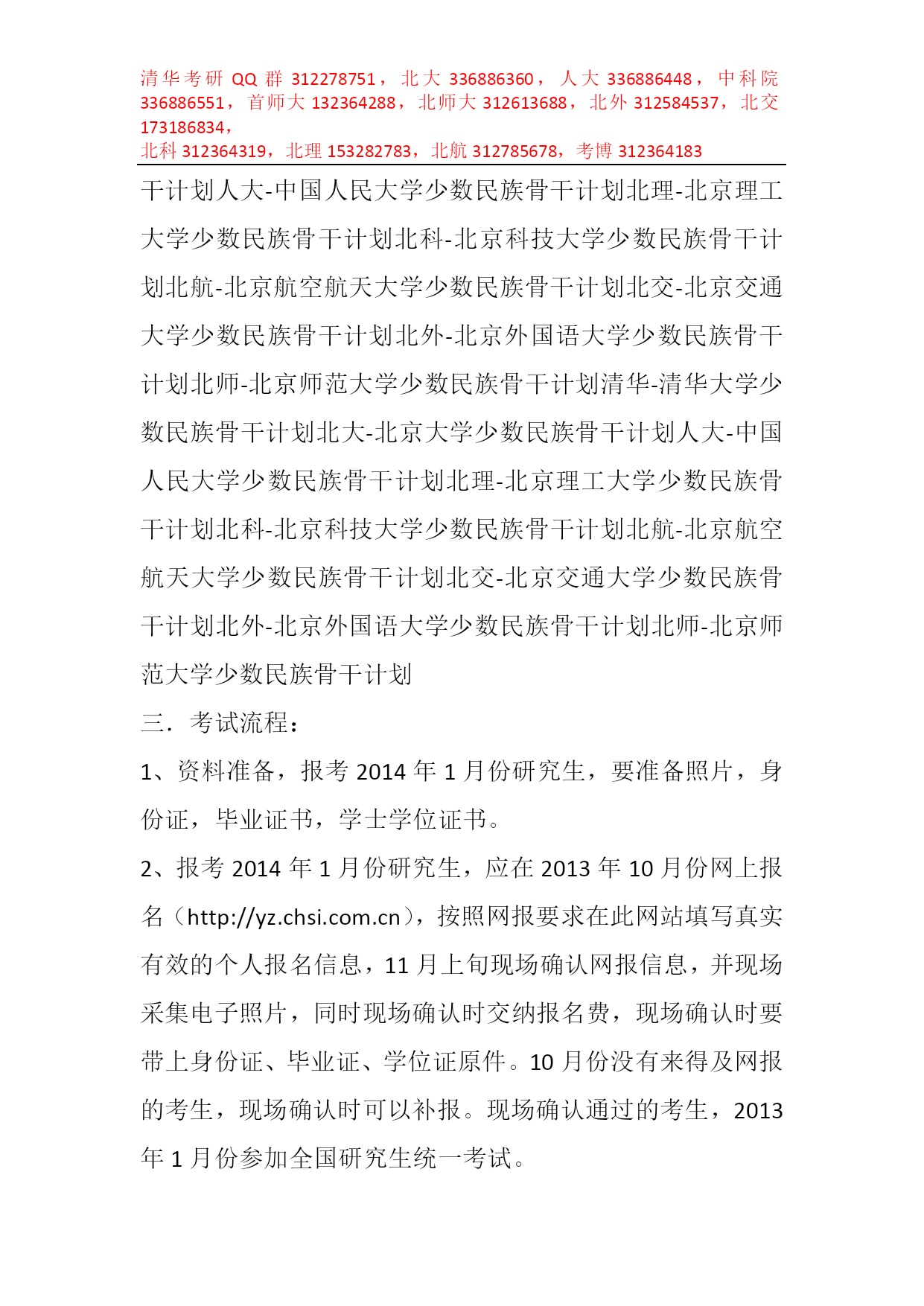 清华考研 QQ 群 312278751，北大 336886360，人大 336886448，中科院 336886551，首师大 132364288，北师大 312613688，北外 312584537，北交 173186834，
北科 312364319，北理 153282783，北航 312785678，考博 312364183

干计划人大-中国人民大学少数民族骨干计划北理-北京理工大学少数民族骨干计划北科-北京科技大学少数民族骨干计划北航-北京航空航天大学少数民族骨干计划北交-北京交通大学少数民族骨干计划北外-北京外国语大学少数民族骨干计划北师-北京师范大学少数民族骨干计划清华-清华大学少数民族骨干计划北大-北京大学少数民族骨干计划人大-中国人民大学少数民族骨干计划北理-北京理工大学少数民族骨干计划北科-北京科技大学少数民族骨干计划北航-北京航空航天大学少数民族骨干计划北交-北京交通大学少数民族骨干计划北外-北京外国语大学少数民族骨干计划北师-北京师范大学少数民族骨干计划

三．考试流程：

1、资料准备，报考 2014 年 1 月份研究生，要准备照片，身份证，毕业证书，学士学位证书。

2、报考 2014 年 1 月份研究生，应在 2013 年 10 月份网上报名（http://yz.chsi.com.cn），按照网报要求在此网站填写真实有效的个人报名信息，11 月上旬现场确认网报信息，并现场采集电子照片，同时现场确认时交纳报名费，现场确认时要带上身份证、毕业证、学位证原件。10 月份没有来得及网报的考生，现场确认时可以补报。现场确认通过的考生，2013 年 1 月份参加全国研究生统一考试。